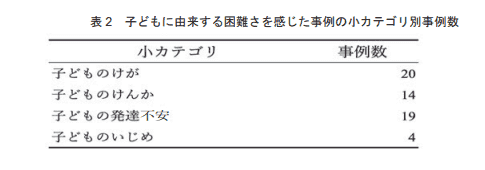 表２　子どもに由来する困難さを感じた事例の小カテゴリ別事例数

| 小カテゴリ | 事例数 |
|---|---|
| 子どものけが | 20 |
| 子どものけんか | 14 |
| 子どもの発達不安 | 19 |
| 子どものいじめ | 4 |